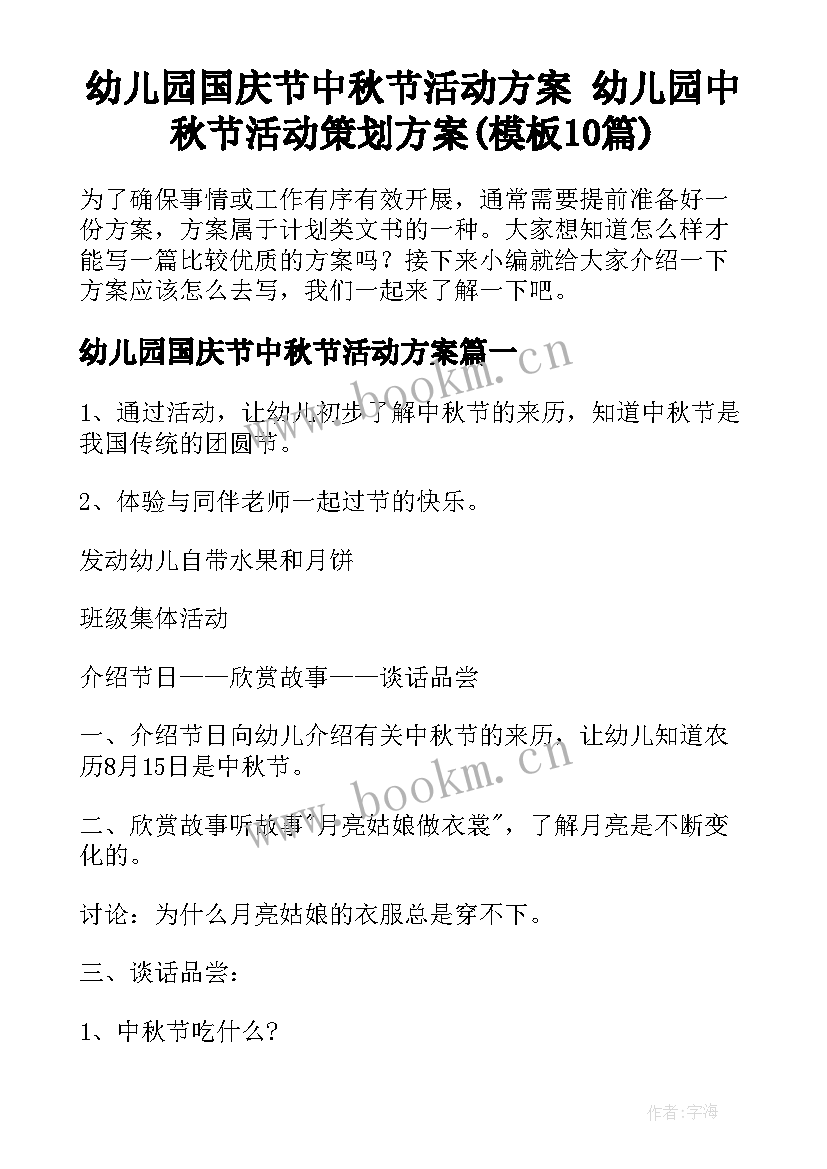 幼儿园国庆节中秋节活动方案 幼儿园中秋节活动策划方案(模板10篇)

为了确保事情或工作有序有效开展，通常需要提前准备好一份方案，方案属于计划类文书的一种。大家想知道怎么样才能写一篇比较优质的方案吗？接下来小编就给大家介绍一下方案应该怎么去写，我们一起来了解一下吧。

幼儿园国庆节中秋节活动方案篇一

www.bookm.cn

1、通过活动，让幼儿初步了解中秋节的来历，知道中秋节是我国传统的团圆节。

2、体验与同伴老师一起过节的快乐。

发动幼儿自带水果和月饼

班级集体活动

介绍节日——欣赏故事——谈话品尝

一、介绍节日向幼儿介绍有关中秋节的来历，让幼儿知道农历8月15日是中秋节。

www.bookm.cn

二、欣赏故事听故事"月亮姑娘做衣裳"，了解月亮是不断变化的。

讨论：为什么月亮姑娘的衣服总是穿不下。

三、谈话品尝：

1、中秋节吃什么?

作者:宇海